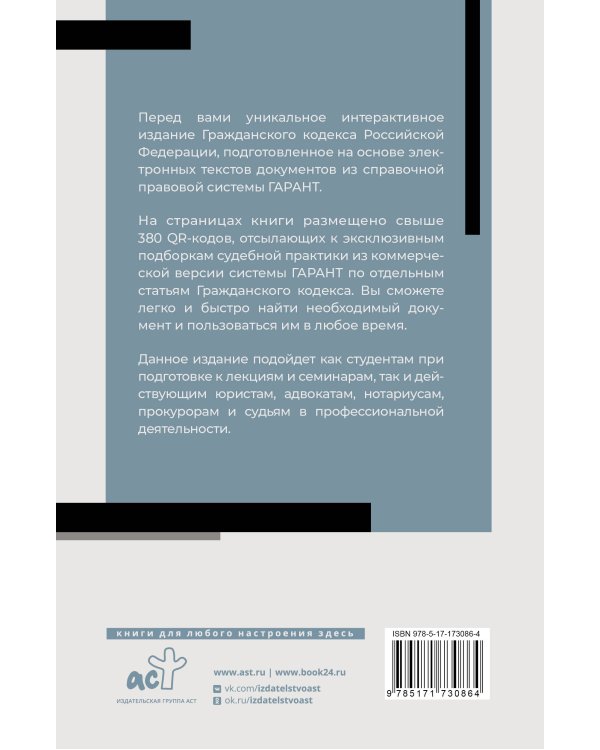 Перед вами уникальное интерактивное издание Гражданского кодекса Российской Федерации, подготовленное на основе электронных текстов документов из справочной правовой системы ГАРАНТ.

На страницах книги размещено свыше 380 QR-кодов, отсылающих к эксклюзивным подборкам судебной практики из коммерческой версии системы ГАРАНТ по отдельным статьям Гражданского кодекса. Вы сможете легко и быстро найти необходимый документ и пользоваться им в любое время.

Данное издание подойдет как студентам при подготовке к лекциям и семинарам, так и действующим юристам, адвокатам, нотариусам, прокурорам и судьям в профессиональной деятельности.

книги для любого настроения здесь

аст
ИЗДАТЕЛЬСКАЯ ГРУППА АСТ

www.ast.ru | www.book24.ru
vk.com/izdatelstvoast
ok.ru/izdatelstvoast

ISBN 978-5-17-173086-4

9 785171 730864